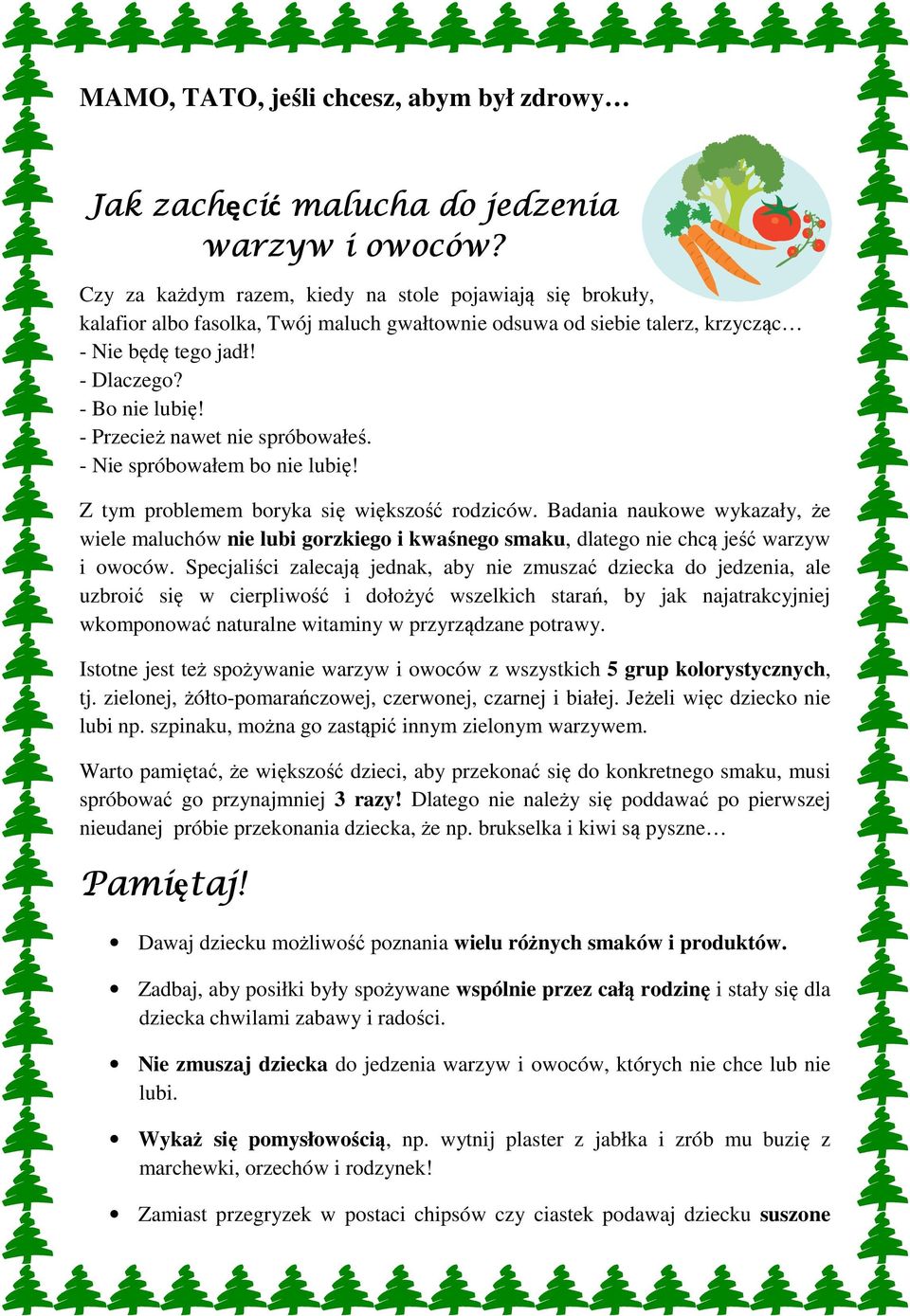 MAMO, TATO, jeśli chcesz, abym był zdrowy…

Jak zachęcić malucha do jedzenia warzyw i owoców?

Czy za każdym razem, kiedy na stole pojawiają się brokuły, kalafior albo fasolka, Twój maluch gwałtownie odsuwa od siebie talerz, krzycząc…
- Nie będę tego jadł!
- Dlaczego?
- Bo nie lubię!
- Przecież nawet nie spróbowałeś.
- Nie spróbowałem bo nie lubię!

Z tym problemem boryka się większość rodziców. Badania naukowe wykazały, że wiele maluchów nie lubi gorzkiego i kwaśnego smaku, dlatego nie chcą jeść warzyw i owoców. Specjaliści zalecają jednak, aby nie zmuszać dziecka do jedzenia, ale uzbroić się w cierpliwość i dołożyć wszelkich starań, by jak najatrakcyjniej wkomponować naturalne witaminy w przyrządzane potrawy.

Istotne jest też spożywanie warzyw i owoców z wszystkich 5 grup kolorystycznych, tj. zielonej, żółto-pomarańczowej, czerwonej, czarnej i białej. Jeżeli więc dziecko nie lubi np. szpinaku, można go zastąpić innym zielonym warzywem.

Warto pamiętać, że większość dzieci, aby przekonać się do konkretnego smaku, musi spróbować go przynajmniej 3 razy! Dlatego nie należy się poddawać po pierwszej nieudanej próbie przekonania dziecka, że np. brukselka i kiwi są pyszne…

Pamiętaj!

• Dawaj dziecku możliwość poznania wielu różnych smaków i produktów.
• Zadbaj, aby posiłki były spożywane wspólnie przez całą rodzinę i stały się dla dziecka chwilami zabawy i radości.
• Nie zmuszaj dziecka do jedzenia warzyw i owoców, których nie chce lub nie lubi.
• Wykaż się pomysłowością, np. wytnij plaster z jabłka i zrób mu buzię z marchewki, orzechów i rodzynek!
• Zamiast przegryzek w postaci chipsów czy ciastek podawaj dziecku suszone